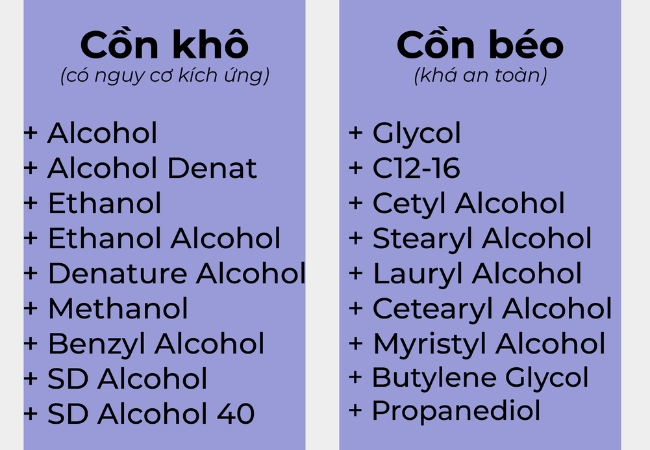 Cồn khô
(có nguy cơ kích ứng)

+ Alcohol
+ Alcohol Denat
+ Ethanol
+ Ethanol Alcohol
+ Denature Alcohol
+ Methanol
+ Benzyl Alcohol
+ SD Alcohol
+ SD Alcohol 40

Cồn béo
(khá an toàn)

+ Glycol
+ C12-16
+ Cetyl Alcohol
+ Stearyl Alcohol
+ Lauryl Alcohol
+ Cetearyl Alcohol
+ Myristyl Alcohol
+ Butylene Glycol
+ Propanediol